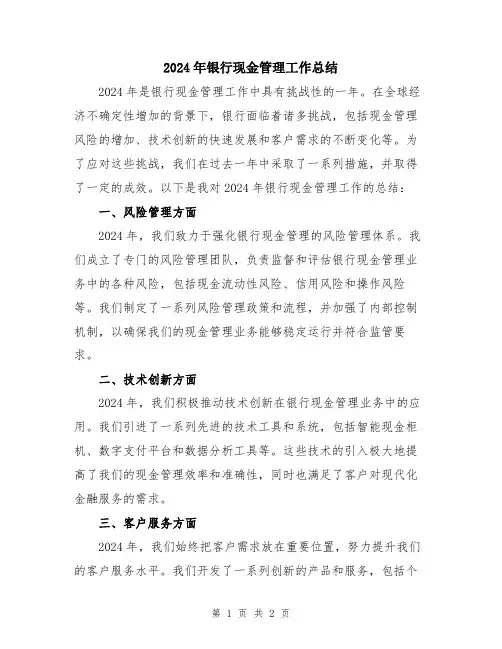 2024年银行现金管理工作总结

2024年是银行现金管理工作中具有挑战性的一年。在全球经济不确定性增加的背景下，银行面临着诸多挑战，包括现金管理风险的增加、技术创新的快速发展和客户需求的不断变化等。为了应对这些挑战，我们在过去一年中采取了一系列措施，并取得了一定的成效。以下是我对2024年银行现金管理工作的总结：

一、风险管理方面

2024年，我们致力于强化银行现金管理的风险管理体系。我们成立了专门的风险管理团队，负责监督和评估银行现金管理业务中的各种风险，包括现金流动性风险、信用风险和操作风险等。我们制定了一系列风险管理政策和流程，并加强了内部控制机制，以确保我们的现金管理业务能够稳定运行并符合监管要求。

二、技术创新方面

2024年，我们积极推动技术创新在银行现金管理业务中的应用。我们引进了一系列先进的技术工具和系统，包括智能现金柜机、数字支付平台和数据分析工具等。这些技术的引入极大地提高了我们的现金管理效率和准确性，同时也满足了客户对现代化金融服务的需求。

三、客户服务方面

2024年，我们始终把客户需求放在重要位置，努力提升我们的客户服务水平。我们开发了一系列创新的产品和服务，包括个

第 1 页 共 2 页